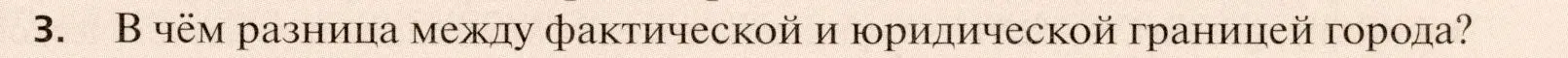 3. В чём разница между фактической и юридической границей города?